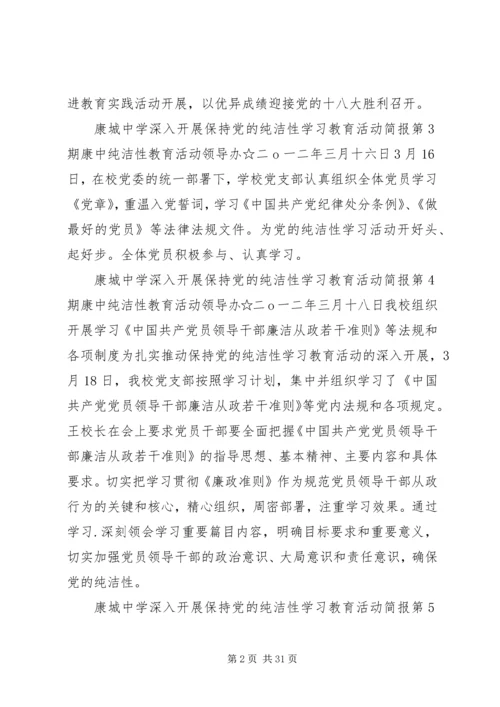 进教育实践活动开展，以优异成绩迎接党的十八大胜利召开。

康城中学深入开展保持党的纯洁性学习教育活动简报第3期康中纯洁性教育活动领导办☆二ｏ一二年三月十六日3月16日，在校党委的统一部署下，学校党支部认真组织全体党员学习《党章》，重温入党誓词，学习《中国共产党纪律处分条例》、《做最好的党员》等法律法规文件。为党的纯洁性学习活动开好头、起好步。全体党员积极参与、认真学习。

康城中学深入开展保持党的纯洁性学习教育活动简报第4期康中纯洁性教育活动领导办☆二ｏ一二年三月十八日我校组织开展学习《中国共产党员领导干部廉洁从政若干准则》等法规和各项制度为扎实推动保持党的纯洁性学习教育活动的深入开展，3月18日，我校党支部按照学习计划，集中并组织学习了《中国共产党党员领导干部廉洁从政若干准则》等党内法规和各项规定。王校长在会上要求党员干部要全面把握《中国共产党党员领导干部廉洁从政若干准则》的指导思想、基本精神、主要内容和具体要求。切实把学习贯彻《廉政准则》作为规范党员领导干部从政行为的关键和核心，精心组织，周密部署，注重学习效果。通过学习.深刻领会学习重要篇目内容，明确目标要求和重要意义，切实加强党员领导干部的政治意识、大局意识和责任意识，确保党的纯洁性。

康城中学深入开展保持党的纯洁性学习教育活动简报第5

第2页 共31页